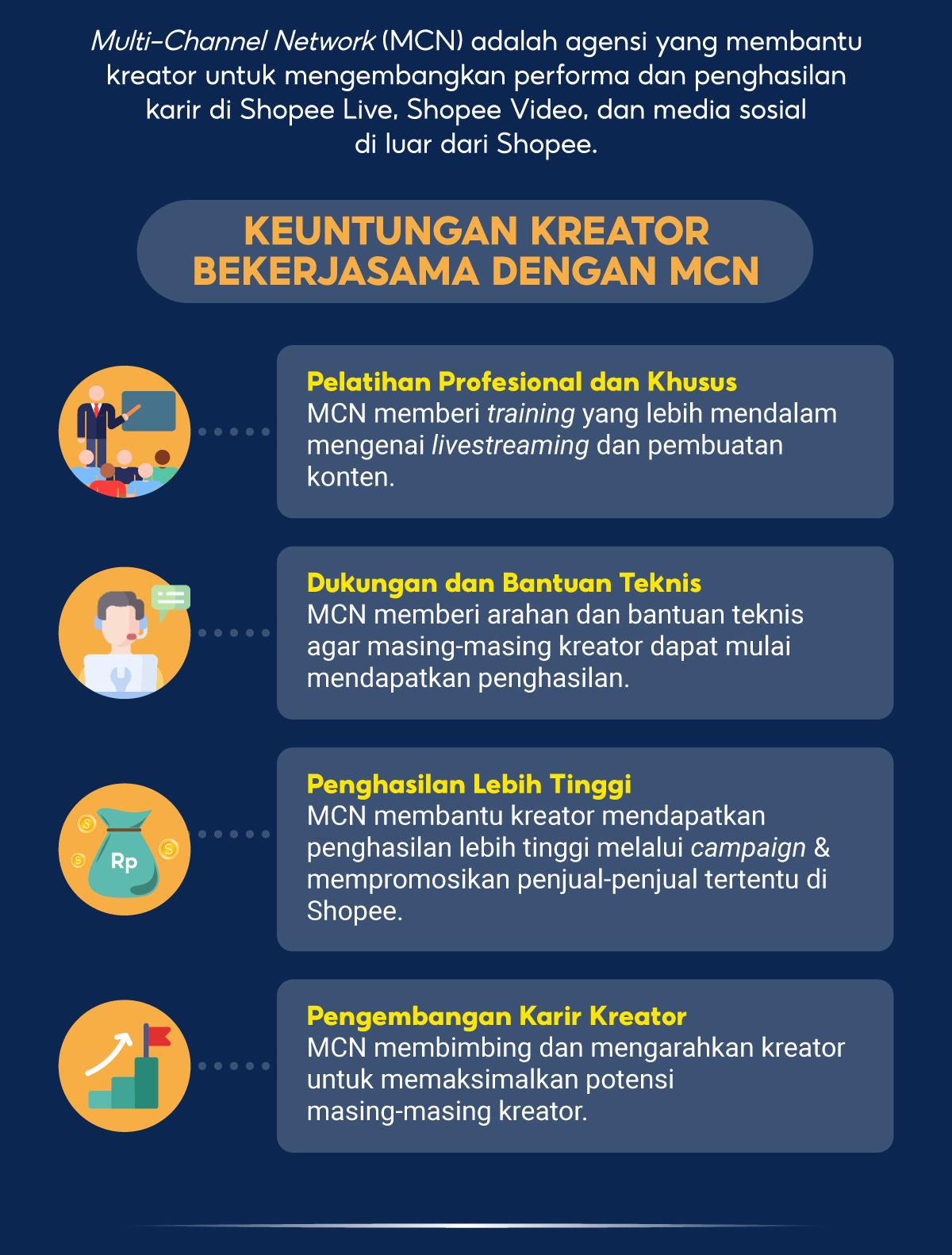 Multi-Channel Network (MCN) adalah agensi yang membantu kreator untuk mengembangkan performa dan penghasilan karir di Shopee Live, Shopee Video, dan media sosial di luar dari Shopee.

KEUNTUNGAN KREATOR BEKERJASAMA DENGAN MCN

Pelatihan Profesional dan Khusus
MCN memberi training yang lebih mendalam mengenai livestreaming dan pembuatan konten.

Dukungan dan Bantuan Teknis
MCN memberi arahan dan bantuan teknis agar masing-masing kreator dapat mulai mendapatkan penghasilan.

Rp

Penghasilan Lebih Tinggi
MCN membantu kreator mendapatkan penghasilan lebih tinggi melalui campaign & mempromosikan penjual-penjual tertentu di Shopee.

Pengembangan Karir Kreator
MCN membimbing dan mengarahkan kreator untuk memaksimalkan potensi masing-masing kreator.